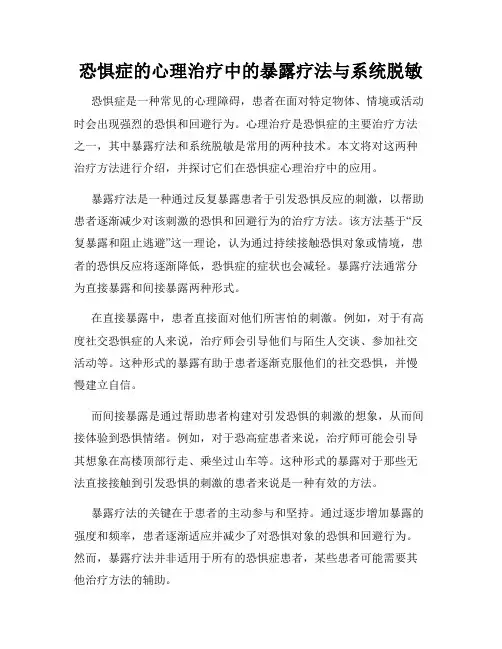 恐惧症的心理治疗中的暴露疗法与系统脱敏

恐惧症是一种常见的心理障碍，患者在面对特定物体、情境或活动时会出现强烈的恐惧和回避行为。心理治疗是恐惧症的主要治疗方法之一，其中暴露疗法和系统脱敏是常用的两种技术。本文将对这两种治疗方法进行介绍，并探讨它们在恐惧症心理治疗中的应用。

暴露疗法是一种通过反复暴露患者于引发恐惧反应的刺激，以帮助患者逐渐减少对该刺激的恐惧和回避行为的治疗方法。该方法基于“反复暴露和阻止逃避”这一理论，认为通过持续接触恐惧对象或情境，患者的恐惧反应将逐渐降低，恐惧症的症状也会减轻。暴露疗法通常分为直接暴露和间接暴露两种形式。

在直接暴露中，患者直接面对他们所害怕的刺激。例如，对于有高度社交恐惧症的人来说，治疗师会引导他们与陌生人交谈、参加社交活动等。这种形式的暴露有助于患者逐渐克服他们的社交恐惧，并慢慢建立自信。

而间接暴露是通过帮助患者构建对引发恐惧的刺激的想象，从而间接体验到恐惧情绪。例如，对于恐高症患者来说，治疗师可能会引导其想象在高楼顶部行走、乘坐过山车等。这种形式的暴露对于那些无法直接接触到引发恐惧的刺激的患者来说是一种有效的方法。

暴露疗法的关键在于患者的主动参与和坚持。通过逐步增加暴露的强度和频率，患者逐渐适应并减少了对恐惧对象的恐惧和回避行为。然而，暴露疗法并非适用于所有的恐惧症患者，某些患者可能需要其他治疗方法的辅助。